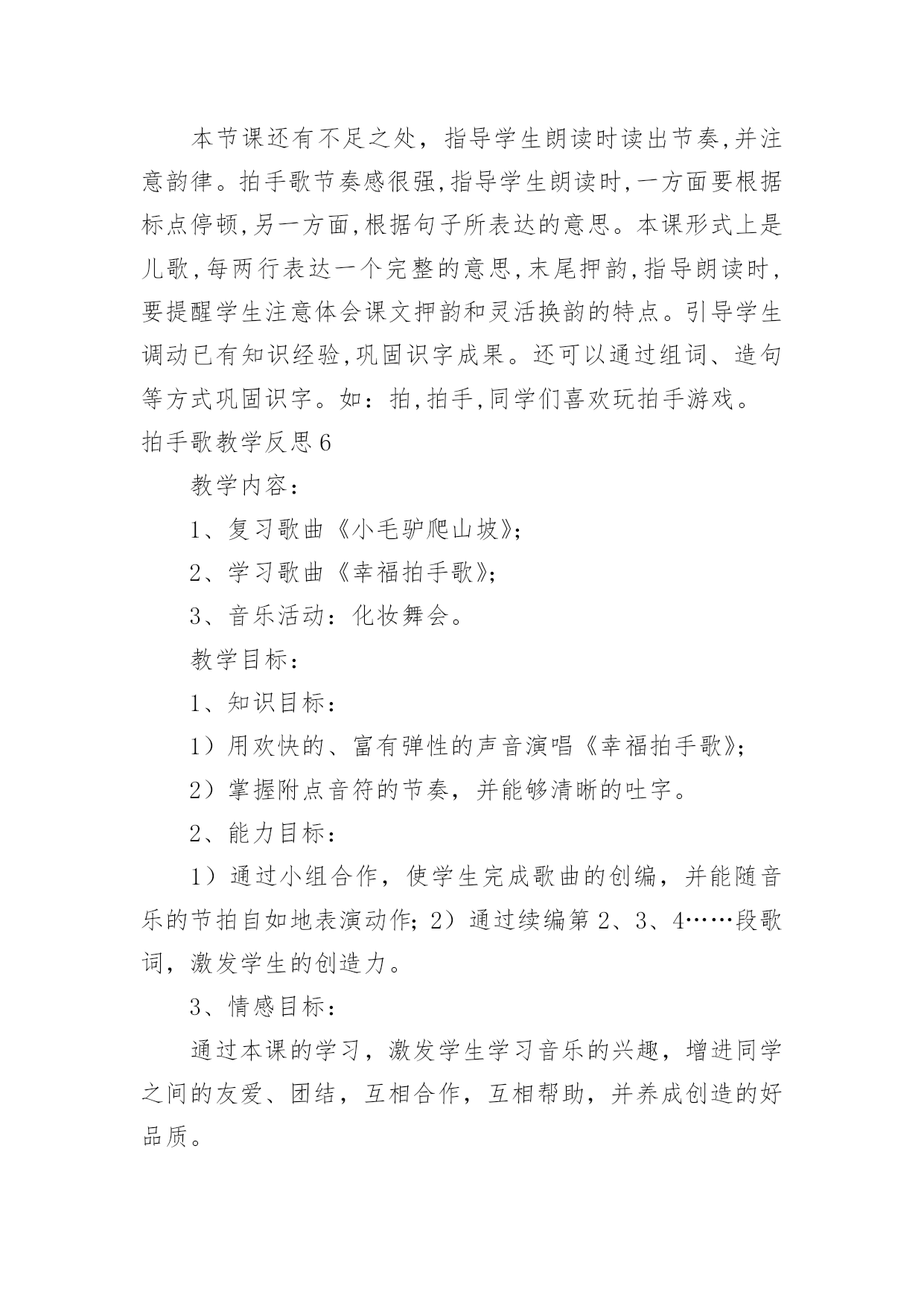 本节课还有不足之处，指导学生朗读时读出节奏,并注意韵律。拍手歌节奏感很强,指导学生朗读时,一方面要根据标点停顿,另一方面,根据句子所表达的意思。本课形式上是儿歌,每两行表达一个完整的意思,末尾押韵,指导朗读时,要提醒学生注意体会课文押韵和灵活换韵的特点。引导学生调动已有知识经验,巩固识字成果。还可以通过组词、造句等方式巩固识字。如：拍,拍手,同学们喜欢玩拍手游戏。

拍手歌教学反思6

教学内容：

1、复习歌曲《小毛驴爬山坡》;

2、学习歌曲《幸福拍手歌》;

3、音乐活动：化妆舞会。

教学目标：

1、知识目标：

1）用欢快的、富有弹性的声音演唱《幸福拍手歌》;

2）掌握附点音符的节奏，并能够清晰的吐字。

2、能力目标：

1）通过小组合作，使学生完成歌曲的创编，并能随音乐的节拍自如地表演动作;2）通过续编第2、3、4……段歌词，激发学生的创造力。

3、情感目标：

通过本课的学习，激发学生学习音乐的兴趣，增进同学之间的友爱、团结，互相合作，互相帮助，并养成创造的好品质。